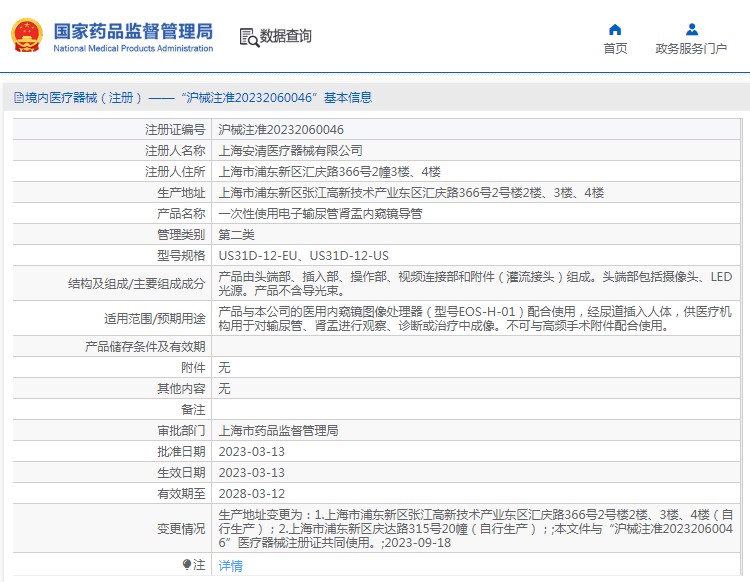 国家药品监督管理局
National Medical Products Administration

数据查询

首页
政务服务门户

境内医疗器械（注册）——“沪械注准20232060046”基本信息

| | |
|---|---|
| 注册证编号 | 沪械注准20232060046 |
| 注册人名称 | 上海安清医疗器械有限公司 |
| 注册人住所 | 上海市浦东新区汇庆路366号2幢3楼、4楼 |
| 生产地址 | 上海市浦东新区张江高新技术产业东区汇庆路366号2号楼2楼、3楼、4楼 |
| 产品名称 | 一次性使用电子输尿管肾盂内窥镜导管 |
| 管理类别 | 第二类 |
| 型号规格 | US31D-12-EU、US31D-12-US |
| 结构及组成/主要组成成分 | 产品由头端部、插入部、操作部、视频连接部和附件（灌流接头）组成。头端部包括摄像头、LED光源。产品不含导光束。 |
| 适用范围/预期用途 | 产品与本公司的医用内窥镜图像处理器（型号EOS-H-01）配合使用，经尿道插入人体，供医疗机构用于对输尿管、肾盂进行观察、诊断或治疗中成像。不可与高频手术附件配合使用。 |
| 产品储存条件及有效期 | |
| 附件 | 无 |
| 其他内容 | 无 |
| 备注 | |
| 审批部门 | 上海市药品监督管理局 |
| 批准日期 | 2023-03-13 |
| 生效日期 | 2023-03-13 |
| 有效期至 | 2028-03-12 |
| 变更情况 | 生产地址变更为：1.上海市浦东新区张江高新技术产业东区汇庆路366号2号楼2楼、3楼、4楼（自行生产）；2.上海市浦东新区庆达路315号20幢（自行生产）；;本文件与“沪械注准20232060046”医疗器械注册证共同使用。;2023-09-18 |
| 注 | 详情 |